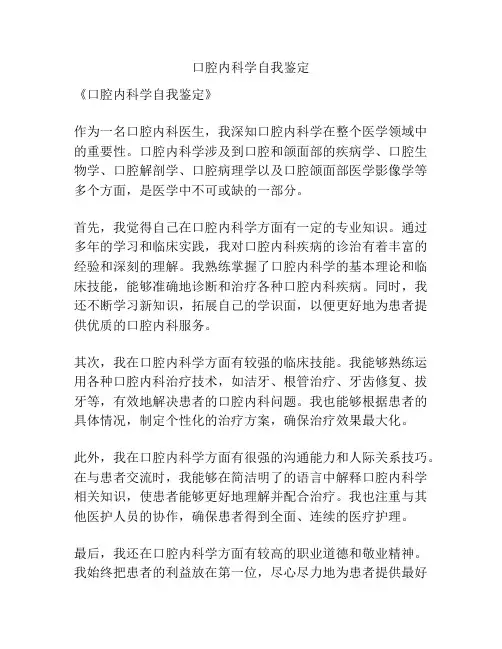 口腔内科学自我鉴定

《口腔内科学自我鉴定》

作为一名口腔内科医生，我深知口腔内科学在整个医学领域中的重要性。口腔内科学涉及到口腔和颌面部的疾病学、口腔生物学、口腔解剖学、口腔病理学以及口腔颌面部医学影像学等多个方面，是医学中不可或缺的一部分。

首先，我觉得自己在口腔内科学方面有一定的专业知识。通过多年的学习和临床实践，我对口腔内科疾病的诊治有着丰富的经验和深刻的理解。我熟练掌握了口腔内科学的基本理论和临床技能，能够准确地诊断和治疗各种口腔内科疾病。同时，我还不断学习新知识，拓展自己的学识面，以便更好地为患者提供优质的口腔内科服务。

其次，我在口腔内科学方面有较强的临床技能。我能够熟练运用各种口腔内科治疗技术，如洁牙、根管治疗、牙齿修复、拔牙等，有效地解决患者的口腔内科问题。我也能够根据患者的具体情况，制定个性化的治疗方案，确保治疗效果最大化。

此外，我在口腔内科学方面有很强的沟通能力和人际关系技巧。在与患者交流时，我能够在简洁明了的语言中解释口腔内科学相关知识，使患者能够更好地理解并配合治疗。我也注重与其他医护人员的协作，确保患者得到全面、连续的医疗护理。

最后，我还在口腔内科学方面有较高的职业道德和敬业精神。我始终把患者的利益放在第一位，尽心尽力地为患者提供最好